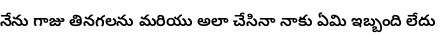 నేను గాజు తినగలను మరియు అలా చేసినా నాకు ఏమి ఇబ్బంది లేదు